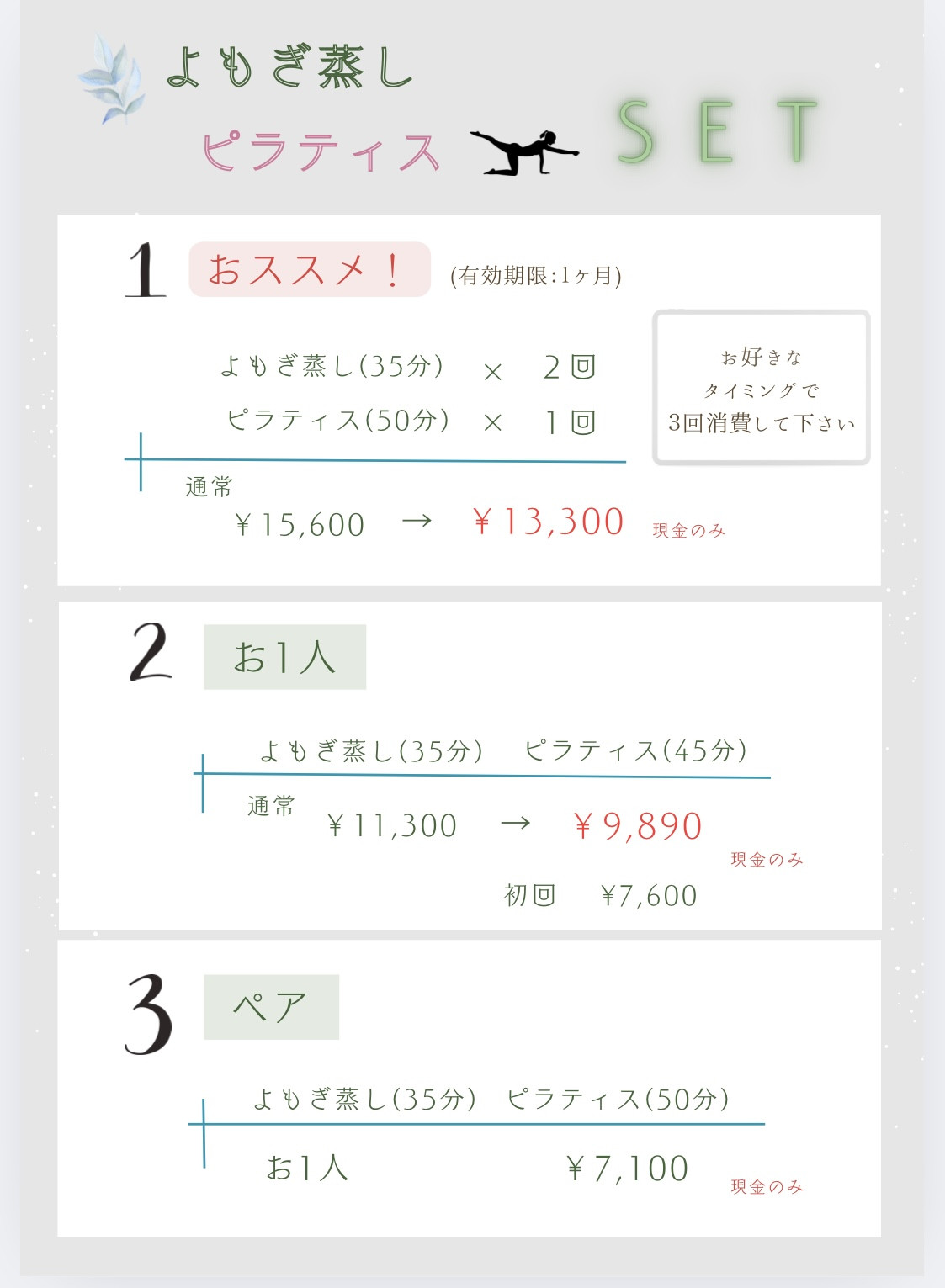 よもぎ蒸し

ピラティス

SET

1 おススメ！ (有効期限:1ヶ月)

よもぎ蒸し(35分) × 2回

ピラティス(50分) × 1回

お好きな タイミングで 3回消費して下さい

通常

￥15,600 → ￥13,300 現金のみ

2 お1人

よもぎ蒸し(35分) ピラティス(45分)

通常

￥11,300 → ￥9,890

現金のみ

初回 ￥7,600

3 ペア

よもぎ蒸し(35分) ピラティス(50分)

お1人 ￥7,100 現金のみ